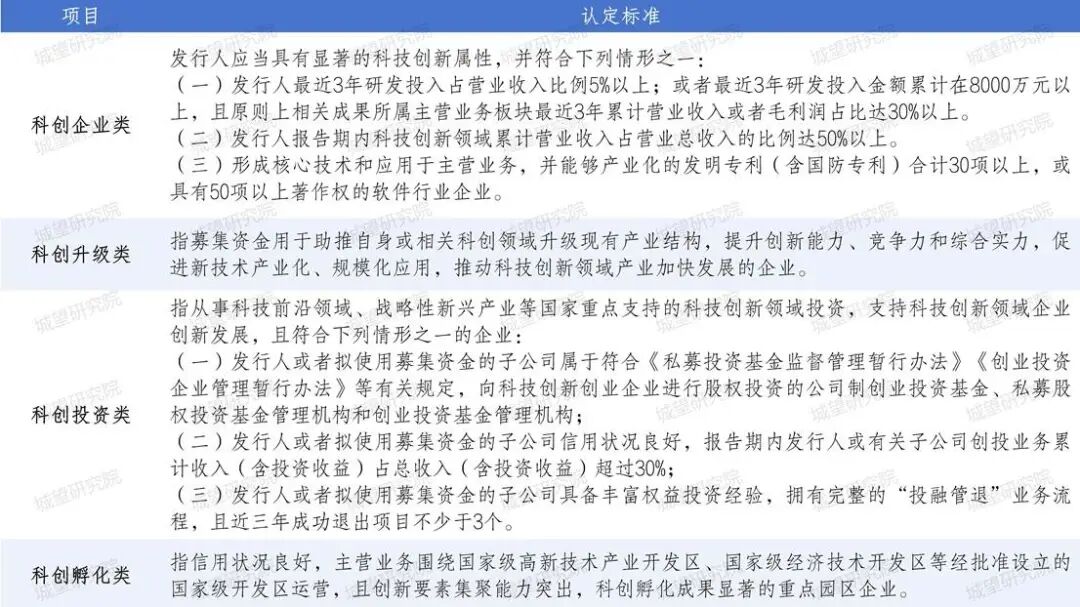 | 项目 | 认定标准 |
|---|---|
| 科创企业类 | 发行人应当具有显著的科技创新属性，并符合下列情形之一：（一）发行人最近3年研发投入占营业收入比例5%以上；或者最近3年研发投入金额累计在8000万元以上，且原则上相关成果所属主营业务板块最近3年累计营业收入或者毛利润占比达30%以上。（二）发行人报告期内科技创新领域累计营业收入占营业总收入的比例达50%以上。（三）形成核心技术和应用于主营业务，并能够产业化的发明专利（含国防专利）合计30项以上，或具有50项以上著作权的软件行业企业。 |
| 科创升级类 | 指募集资金用于助推自身或相关科创领域升级现有产业结构，提升创新能力、竞争力和综合实力，促进新技术产业化、规模化应用，推动科技创新领域产业加快发展的企业。 |
| 科创投资类 | 指从事科技前沿领域、战略性新兴产业等国家重点支持的科技创新领域投资，支持科技创新领域企业创新发展，且符合下列情形之一的企业：（一）发行人或者拟使用募集资金的子公司属于符合《私募投资基金监督管理暂行办法》《创业投资企业管理暂行办法》等有关规定，向科技创新创业企业进行股权投资的公司制创业投资基金、私募股权投资基金管理机构和创业投资基金管理机构；（二）发行人或者拟使用募集资金的子公司信用状况良好，报告期内发行人或有关子公司创投业务累计收入（含投资收益）占总收入（含投资收益）超过30%；（三）发行人或者拟使用募集资金的子公司具备丰富权益投资经验，拥有完整的“投融管退”业务流程，且近三年成功退出项目不少于3个。 |
| 科创孵化类 | 指信用状况良好，主营业务围绕国家级高新技术产业开发区、国家级经济技术开发区等经批准设立的国家级开发区运营，且创新要素集聚能力突出，科创孵化成果显著的重点园区企业。 |

城望研究院